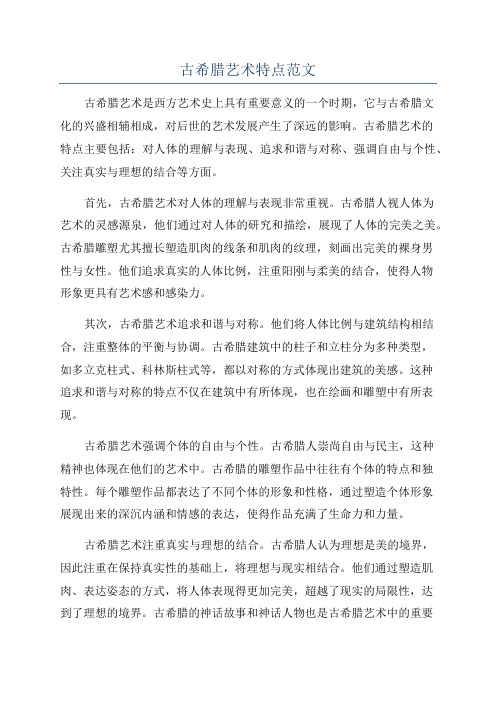 古希腊艺术特点范文

古希腊艺术是西方艺术史上具有重要意义的一个时期，它与古希腊文化的兴盛相辅相成，对后世的艺术发展产生了深远的影响。古希腊艺术的特点主要包括：对人体的理解与表现、追求和谐与对称、强调自由与个性、关注真实与理想的结合等方面。

首先，古希腊艺术对人体的理解与表现非常重视。古希腊人视人体为艺术的灵感源泉，他们通过对人体的研究和描绘，展现了人体的完美之美。古希腊雕塑尤其擅长塑造肌肉的线条和肌肉的纹理，刻画出完美的裸身男性与女性。他们追求真实的人体比例，注重阳刚与柔美的结合，使得人物形象更具有艺术感和感染力。

其次，古希腊艺术追求和谐与对称。他们将人体比例与建筑结构相结合，注重整体的平衡与协调。古希腊建筑中的柱子和立柱分为多种类型，如多立克柱式、科林斯柱式等，都以对称的方式体现出建筑的美感。这种追求和谐与对称的特点不仅在建筑中有所体现，也在绘画和雕塑中有所表现。

古希腊艺术强调个体的自由与个性。古希腊人崇尚自由与民主，这种精神也体现在他们的艺术中。古希腊的雕塑作品中往往有个体的特点和独特性。每个雕塑作品都表达了不同个体的形象和性格，通过塑造个体形象展现出来的深沉内涵和情感的表达，使得作品充满了生命力和力量。

古希腊艺术注重真实与理想的结合。古希腊人认为理想是美的境界，因此注重在保持真实性的基础上，将理想与现实相结合。他们通过塑造肌肉、表达姿态的方式，将人体表现得更加完美，超越了现实的局限性，达到了理想的境界。古希腊的神话故事和神话人物也是古希腊艺术中的重要